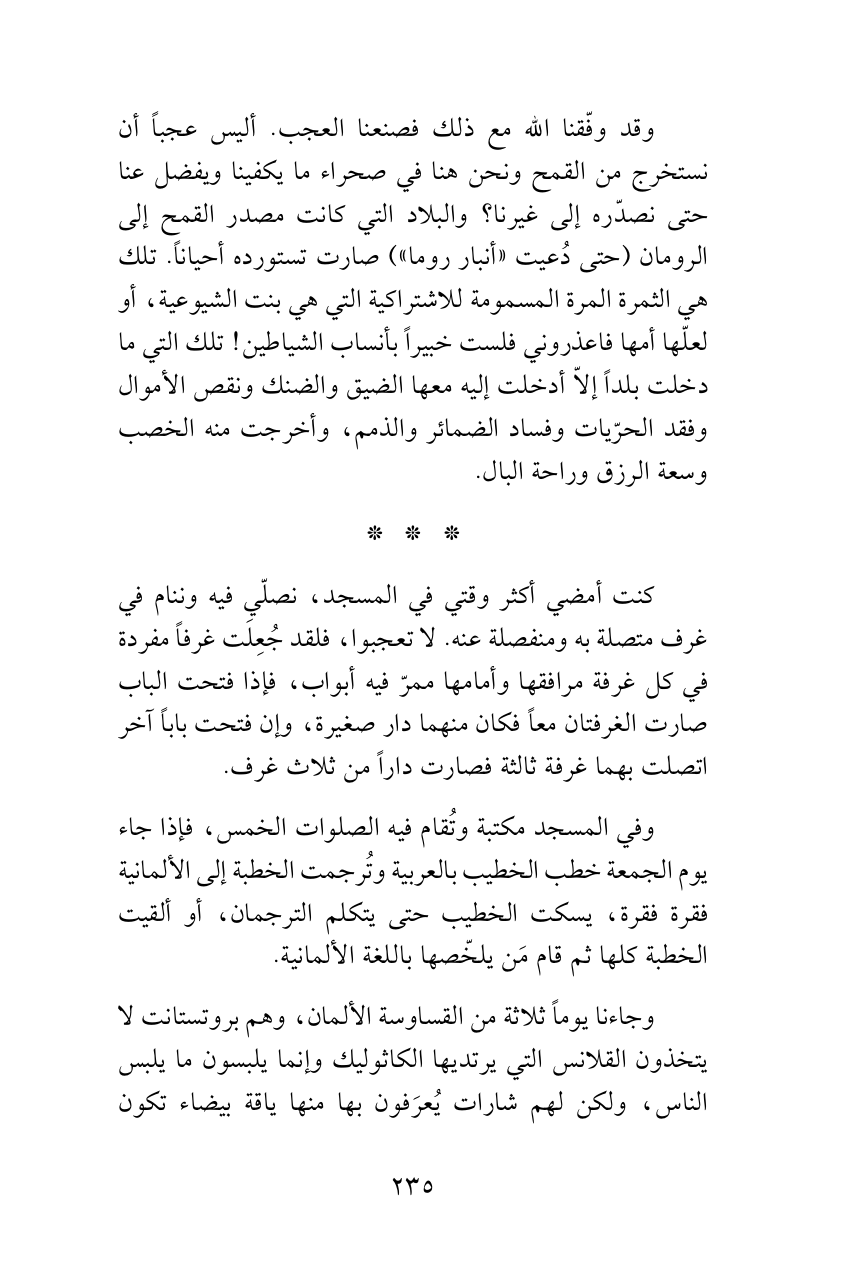 وقد وفّقنا الله مع ذلك فصنعنا العجب. أليس عجباً أن نستخرج من القمح ونحن هنا في صحراء ما يكفينا ويفضل عنا حتى نصدّره إلى غيرنا؟ والبلاد التي كانت مصدر القمح إلى الرومان (حتى دُعيت «أنبار روما») صارت تستورده أحياناً. تلك هي الثمرة المرة المسمومة للاشتراكية التي هي بنت الشيوعية، أو لعلّها أمها فاعذروني فلست خبيراً بأنساب الشياطين! تلك التي ما دخلت بلداً إلاّ أدخلت إليه معها الضيق والضنك ونقص الأموال وفقد الحرّيات وفساد الضمائر والذمم، وأخرجت منه الخصب وسعة الرزق وراحة البال.

* * *

كنت أمضي أكثر وقتي في المسجد، نصلّي فيه وننام في غرف متصلة به ومنفصلة عنه. لا تعجبوا، فلقد جُعِلَت غرفاً مفردة في كل غرفة مرافقها وأمامها ممرّ فيه أبواب، فإذا فتحت الباب صارت الغرفتان معاً فكان منهما دار صغيرة، وإن فتحت باباً آخر اتصلت بهما غرفة ثالثة فصارت داراً من ثلاث غرف.

وفي المسجد مكتبة وتُقام فيه الصلوات الخمس، فإذا جاء يوم الجمعة خطب الخطيب بالعربية وتُرجمت الخطبة إلى الألمانية فقرة فقرة، يسكت الخطيب حتى يتكلم الترجمان، أو ألقيت الخطبة كلها ثم قام مَن يلخّصها باللغة الألمانية.

وجاءنا يوماً ثلاثة من القساوسة الألمان، وهم بروتستانت لا يتخذون القلانس التي يرتديها الكاثوليك وإنما يلبسون ما يلبس الناس، ولكن لهم شارات يُعرَفون بها منها ياقة بيضاء تكون

٢٣٥